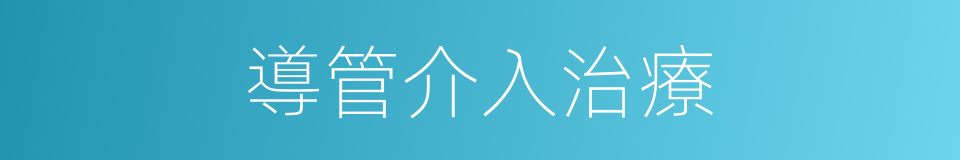 導管介入治療